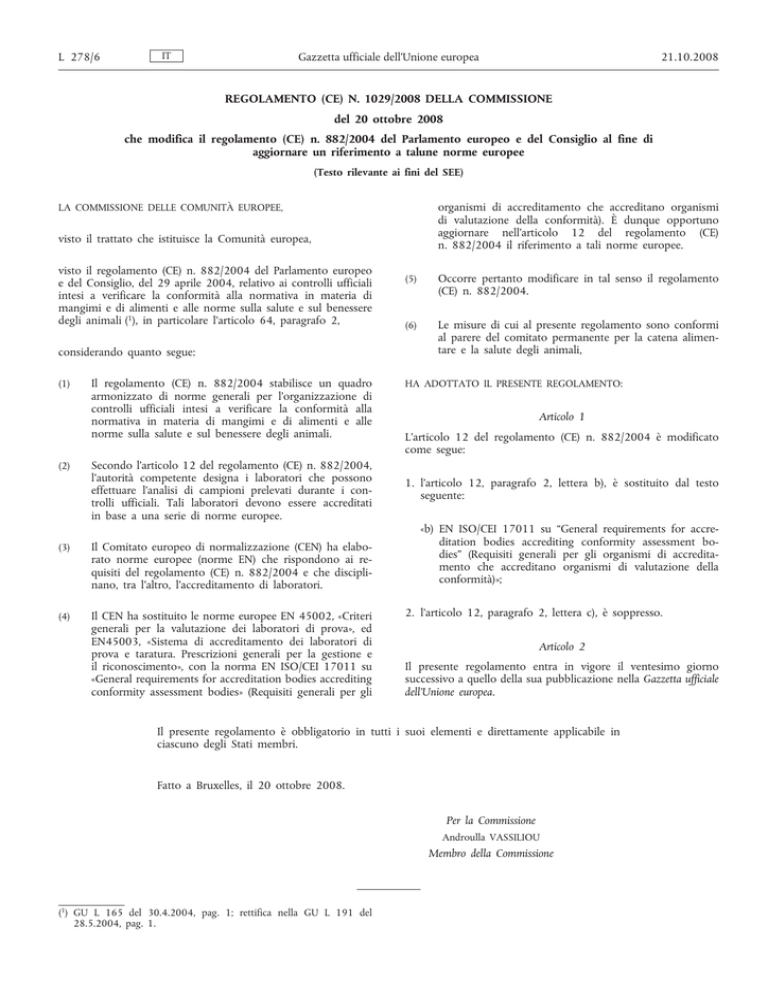 L 278/6 IT Gazzetta ufficiale dell'Unione europea 21.10.2008

REGOLAMENTO (CE) N. 1029/2008 DELLA COMMISSIONE

del 20 ottobre 2008

che modifica il regolamento (CE) n. 882/2004 del Parlamento europeo e del Consiglio al fine di aggiornare un riferimento a talune norme europee

(Testo rilevante ai fini del SEE)

LA COMMISSIONE DELLE COMUNITÀ EUROPEE,

visto il trattato che istituisce la Comunità europea,

visto il regolamento (CE) n. 882/2004 del Parlamento europeo e del Consiglio, del 29 aprile 2004, relativo ai controlli ufficiali intesi a verificare la conformità alla normativa in materia di mangimi e di alimenti e alle norme sulla salute e sul benessere degli animali ($^1$), in particolare l'articolo 64, paragrafo 2,

considerando quanto segue:

(1) Il regolamento (CE) n. 882/2004 stabilisce un quadro armonizzato di norme generali per l'organizzazione di controlli ufficiali intesi a verificare la conformità alla normativa in materia di mangimi e di alimenti e alle norme sulla salute e sul benessere degli animali.

(2) Secondo l'articolo 12 del regolamento (CE) n. 882/2004, l'autorità competente designa i laboratori che possono effettuare l'analisi di campioni prelevati durante i controlli ufficiali. Tali laboratori devono essere accreditati in base a una serie di norme europee.

(3) Il Comitato europeo di normalizzazione (CEN) ha elaborato norme europee (norme EN) che rispondono ai requisiti del regolamento (CE) n. 882/2004 e che disciplinano, tra l'altro, l'accreditamento di laboratori.

(4) Il CEN ha sostituito le norme europee EN 45002, «Criteri generali per la valutazione dei laboratori di prova», ed EN45003, «Sistema di accreditamento dei laboratori di prova e taratura. Prescrizioni generali per la gestione e il riconoscimento», con la norma EN ISO/CEI 17011 su «General requirements for accreditation bodies accrediting conformity assessment bodies» (Requisiti generali per gli organismi di accreditamento che accreditano organismi di valutazione della conformità). È dunque opportuno aggiornare nell'articolo 12 del regolamento (CE) n. 882/2004 il riferimento a tali norme europee.

(5) Occorre pertanto modificare in tal senso il regolamento (CE) n. 882/2004.

(6) Le misure di cui al presente regolamento sono conformi al parere del comitato permanente per la catena alimentare e la salute degli animali,

HA ADOTTATO IL PRESENTE REGOLAMENTO:

Articolo 1

L'articolo 12 del regolamento (CE) n. 882/2004 è modificato come segue:

1. l'articolo 12, paragrafo 2, lettera b), è sostituito dal testo seguente:

«b) EN ISO/CEI 17011 su "General requirements for accreditation bodies accrediting conformity assessment bodies" (Requisiti generali per gli organismi di accreditamento che accreditano organismi di valutazione della conformità)»;

2. l'articolo 12, paragrafo 2, lettera c), è soppresso.

Articolo 2

Il presente regolamento entra in vigore il ventesimo giorno successivo a quello della sua pubblicazione nella Gazzetta ufficiale dell'Unione europea.

Il presente regolamento è obbligatorio in tutti i suoi elementi e direttamente applicabile in ciascuno degli Stati membri.

Fatto a Bruxelles, il 20 ottobre 2008.

Per la Commissione
Androulla VASSILIOU
Membro della Commissione

($^1$) GU L 165 del 30.4.2004, pag. 1; rettifica nella GU L 191 del 28.5.2004, pag. 1.